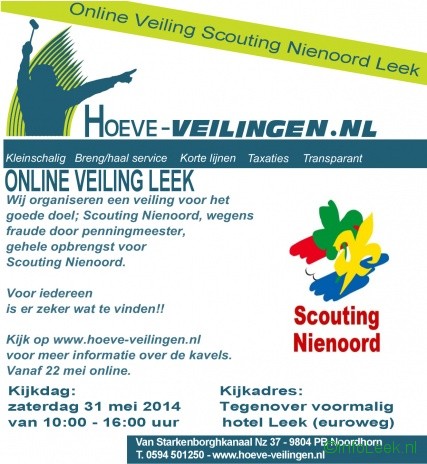 Online Veiling Scouting Nienoord Leek

HOEVE-VEILINGEN.NL

Kleinschalig Breng/haal service Korte lijnen Taxaties Transparant

ONLINE VEILING LEEK

Wij organiseren een veiling voor het goede doel; Scouting Nienoord, wegens fraude door penningmeester, gehele opbrengst voor Scouting Nienoord.

Voor iedereen is er zeker wat te vinden!!

Kijk op www.hoeve-veilingen.nl voor meer informatie over de kavels. Vanaf 22 mei online.

Scouting Nienoord

Kijkdag:
zaterdag 31 mei 2014
van 10:00 - 16:00 uur

Kijkadres:
Tegenover voormalig
hotel Leek (euroweg)

Van Starkenborghkanaal Nz 37 - 9804 PB Noordhorn
T. 0594 501250 - www.hoeve-veilingen.nl

©InfoLeek.nl